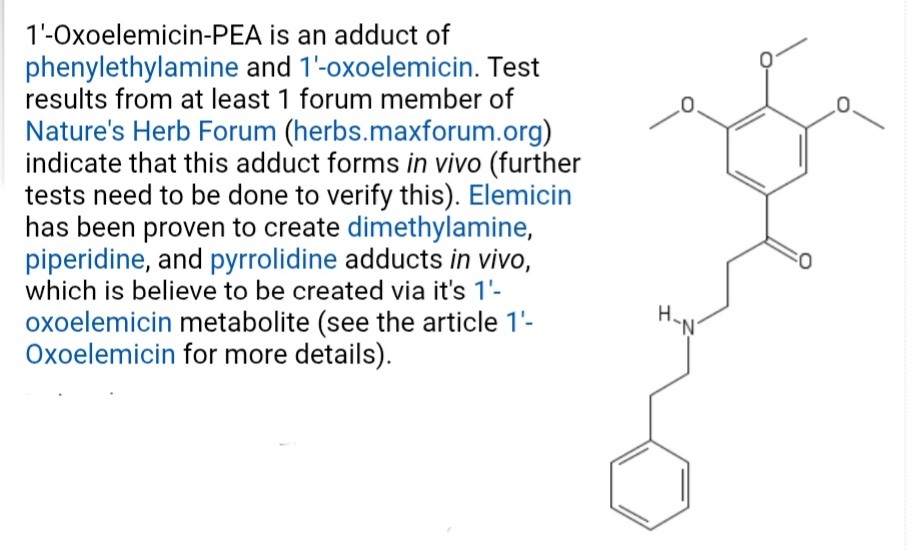 1'-Oxoelemicin-PEA is an adduct of phenylethylamine and 1'-oxoelemicin. Test results from at least 1 forum member of Nature's Herb Forum (herbs.maxforum.org) indicate that this adduct forms in vivo (further tests need to be done to verify this). Elemicin has been proven to create dimethylamine, piperidine, and pyrrolidine adducts in vivo, which is believe to be created via it's 1'-oxoelemicin metabolite (see the article 1'-Oxoelemicin for more details).

O
O
O
O
H
N